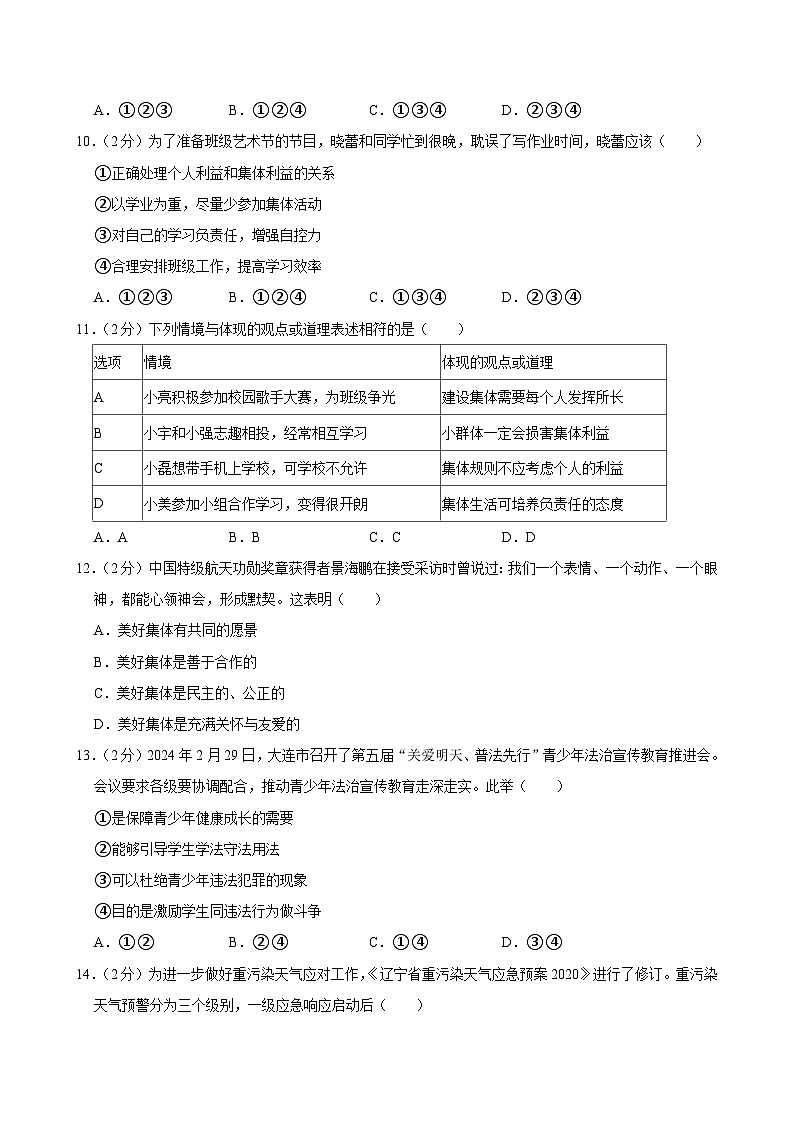 A．①②③　　B．①②④　　C．①③④　　D．②③④

10．（2分）为了准备班级艺术节的节目，晓蕾和同学忙到很晚，耽误了写作业时间，晓蕾应该（　　）

①正确处理个人利益和集体利益的关系

②以学业为重，尽量少参加集体活动

③对自己的学习负责任，增强自控力

④合理安排班级工作，提高学习效率

A．①②③　　B．①②④　　C．①③④　　D．②③④

11．（2分）下列情境与体现的观点或道理表述相符的是（　　）

| 选项 | 情境 | 体现的观点或道理 |
|---|---|---|
| A | 小亮积极参加校园歌手大赛，为班级争光 | 建设集体需要每个人发挥所长 |
| B | 小宇和小强志趣相投，经常相互学习 | 小群体一定会损害集体利益 |
| C | 小磊想带手机上学校，可学校不允许 | 集体规则不应考虑个人的利益 |
| D | 小美参加小组合作学习，变得很开朗 | 集体生活可培养负责任的态度 |

A．A　　B．B　　C．C　　D．D

12．（2分）中国特级航天功勋奖章获得者景海鹏在接受采访时曾说过：我们一个表情、一个动作、一个眼神，都能心领神会，形成默契。这表明（　　）

A．美好集体有共同的愿景

B．美好集体是善于合作的

C．美好集体是民主的、公正的

D．美好集体是充满关怀与友爱的

13．（2分）2024年2月29日，大连市召开了第五届“关爱明天、普法先行”青少年法治宣传教育推进会。会议要求各级要协调配合，推动青少年法治宣传教育走深走实。此举（　　）

①是保障青少年健康成长的需要

②能够引导学生学法守法用法

③可以杜绝青少年违法犯罪的现象

④目的是激励学生同违法行为做斗争

A．①②　　B．②④　　C．①④　　D．③④

14．（2分）为进一步做好重污染天气应对工作，《辽宁省重污染天气应急预案2020》进行了修订。重污染天气预警分为三个级别，一级应急响应启动后（　　）